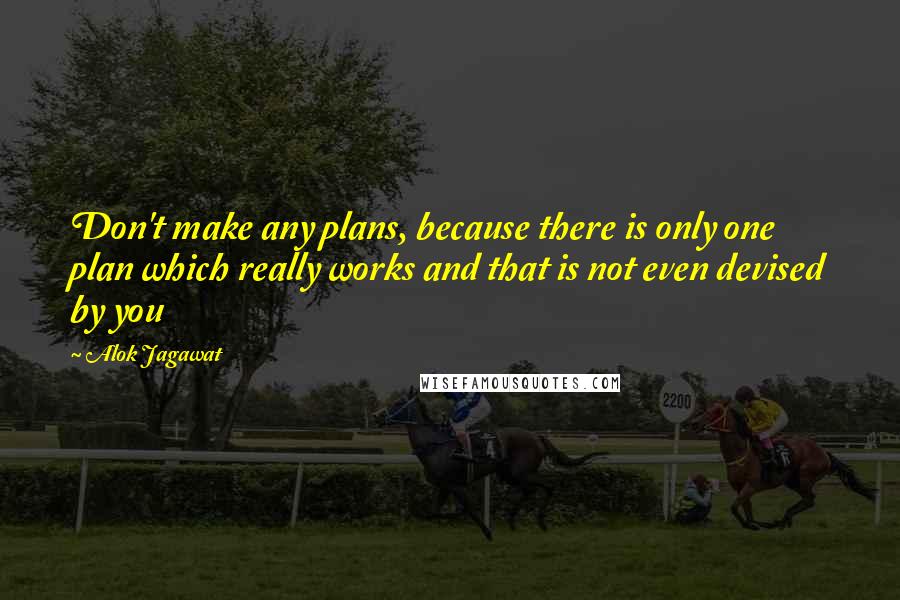 Don't make any plans, because there is only one plan which really works and that is not even devised by you

~ Alok Jagawat

WISEFAMOUSQUOTES.COM

2200

4